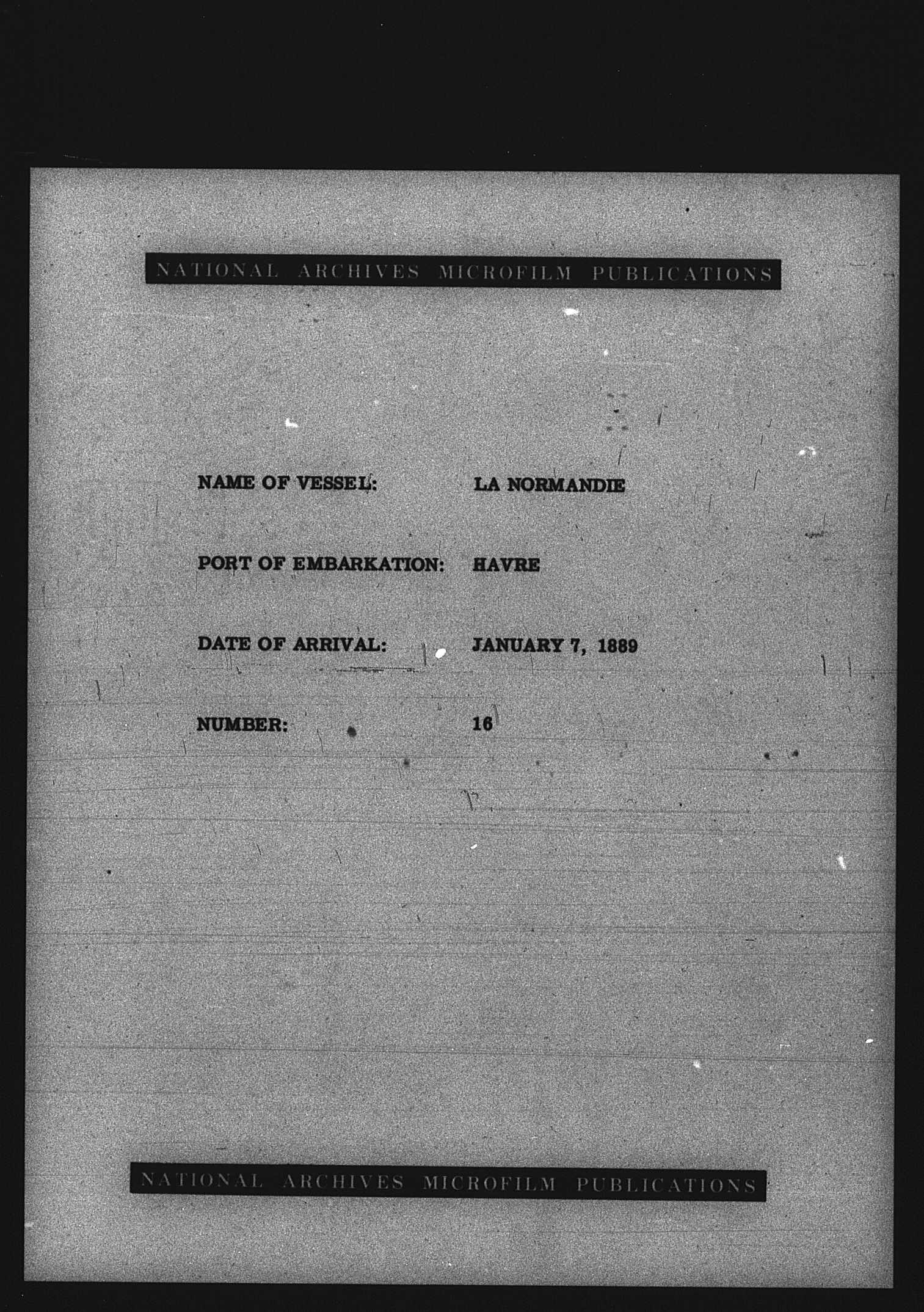 NATIONAL ARCHIVES MICROFILM PUBLICATIONS

NAME OF VESSEL: LA NORMANDIE

PORT OF EMBARKATION: HAVRE

DATE OF ARRIVAL: JANUARY 7, 1889

NUMBER: 16

NATIONAL ARCHIVES MICROFILM PUBLICATIONS